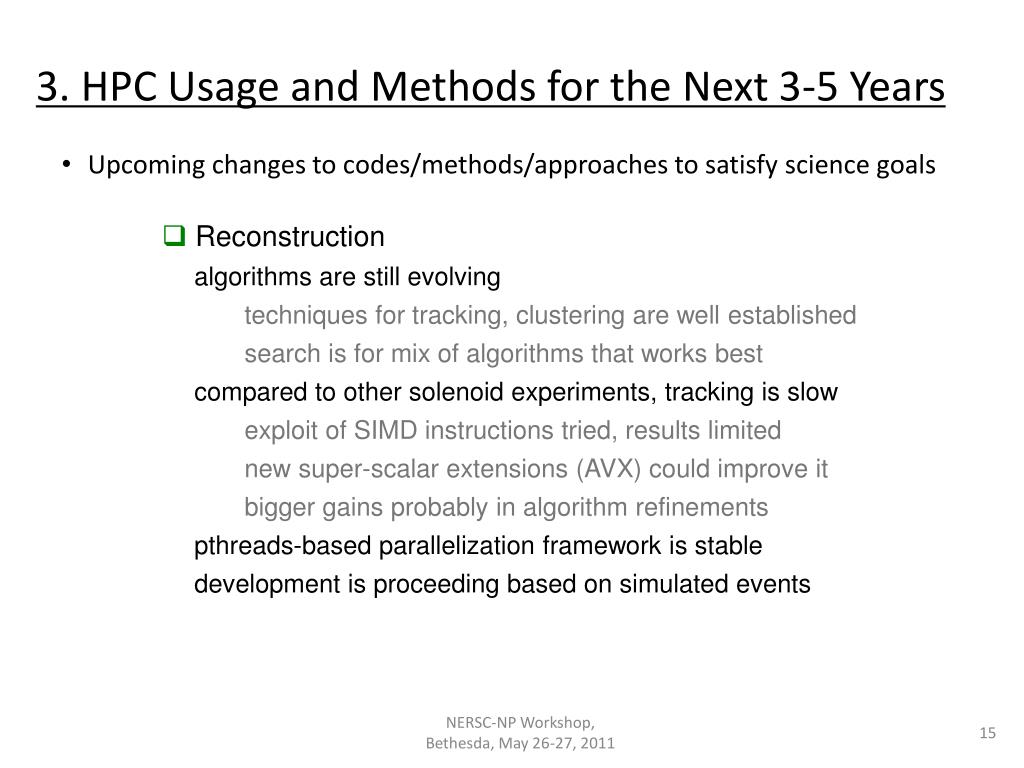 3. HPC Usage and Methods for the Next 3-5 Years

• Upcoming changes to codes/methods/approaches to satisfy science goals

❑ Reconstruction
algorithms are still evolving
techniques for tracking, clustering are well established
search is for mix of algorithms that works best
compared to other solenoid experiments, tracking is slow
exploit of SIMD instructions tried, results limited
new super-scalar extensions (AVX) could improve it
bigger gains probably in algorithm refinements
pthreads-based parallelization framework is stable
development is proceeding based on simulated events

NERSC-NP Workshop, Bethesda, May 26-27, 2011

15